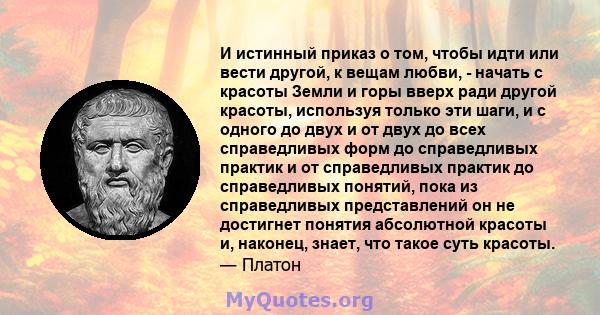 И истинный приказ о том, чтобы идти или вести другой, к вещам любви, - начать с красоты Земли и горы вверх ради другой красоты, используя только эти шаги, и с одного до двух и от двух до всех справедливых форм до справедливых практик и от справедливых практик до справедливых понятий, пока из справедливых представлений он не достигнет понятия абсолютной красоты и, наконец, знает, что такое суть красоты.
— Платон

MyQuotes.org